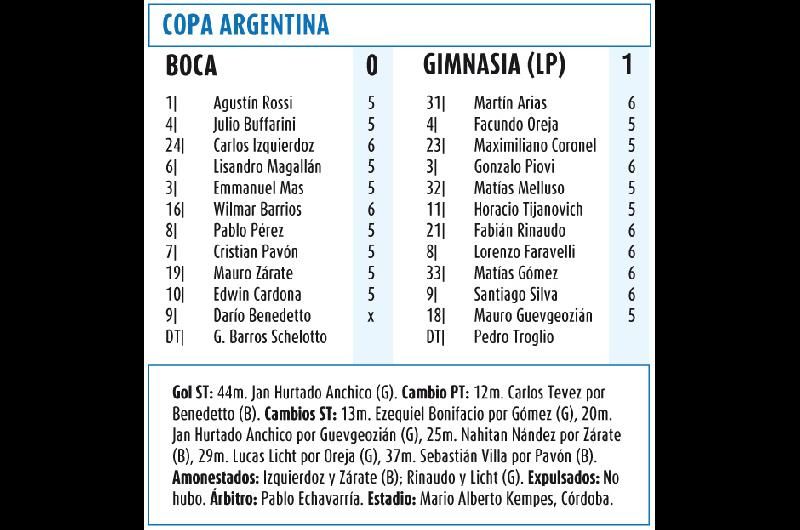 COPA ARGENTINA

| BOCA | | 0 |
|---|---|---|
| 1\| | Agustín Rossi | 5 |
| 4\| | Julio Buffarini | 5 |
| 24\| | Carlos Izquierdoz | 6 |
| 6\| | Lisandro Magallán | 5 |
| 3\| | Emmanuel Mas | 5 |
| 16\| | Wilmar Barrios | 6 |
| 8\| | Pablo Pérez | 5 |
| 7\| | Cristian Pavón | 5 |
| 19\| | Mauro Zárate | 5 |
| 10\| | Edwin Cardona | 5 |
| 9\| | Darío Benedetto | x |
| DT\| | G. Barros Schelotto | |

| GIMNASIA (LP) | | 1 |
|---|---|---|
| 31\| | Martín Arias | 6 |
| 4\| | Facundo Oreja | 5 |
| 23\| | Maximiliano Coronel | 5 |
| 3\| | Gonzalo Piovi | 6 |
| 32\| | Matías Melluso | 5 |
| 11\| | Horacio Tijanovich | 5 |
| 21\| | Fabián Rinaudo | 6 |
| 8\| | Lorenzo Faravelli | 6 |
| 33\| | Matías Gómez | 6 |
| 9\| | Santiago Silva | 6 |
| 18\| | Mauro Guevgeozián | 5 |
| DT\| | Pedro Troglio | |

Gol ST: 44m. Jan Hurtado Anchico (G). Cambio PT: 12m. Carlos Tevez por Benedetto (B). Cambios ST: 13m. Ezequiel Bonifacio por Gómez (G), 20m. Jan Hurtado Anchico por Guevgeozián (G), 25m. Nahitan Nández por Zárate (B), 29m. Lucas Licht por Oreja (G), 37m. Sebastián Villa por Pavón (B). Amonestados: Izquierdoz y Zárate (B); Rinaudo y Licht (G). Expulsados: No hubo. Árbitro: Pablo Echavarría. Estadio: Mario Alberto Kempes, Córdoba.